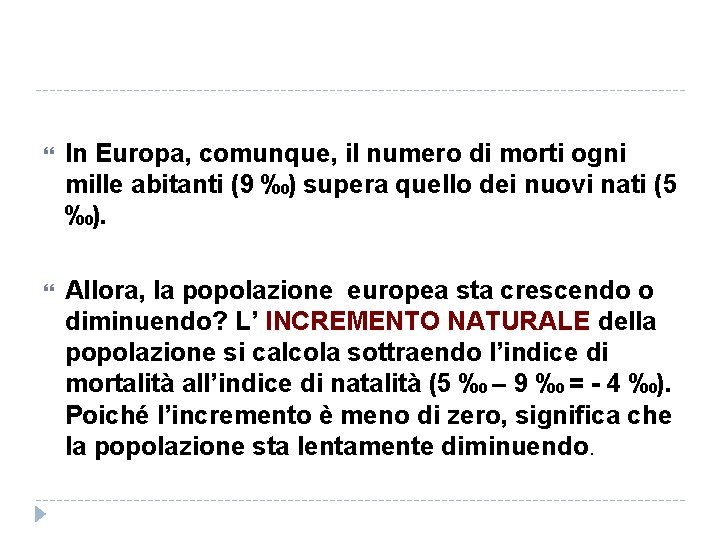 In Europa, comunque, il numero di morti ogni mille abitanti (9 ‰) supera quello dei nuovi nati (5 ‰).

Allora, la popolazione  europea sta crescendo o diminuendo? L’ INCREMENTO NATURALE della popolazione si calcola sottraendo l’indice di mortalità all’indice di natalità (5 ‰ – 9 ‰ = - 4 ‰). Poiché l’incremento è meno di zero, significa che la popolazione sta lentamente diminuendo.